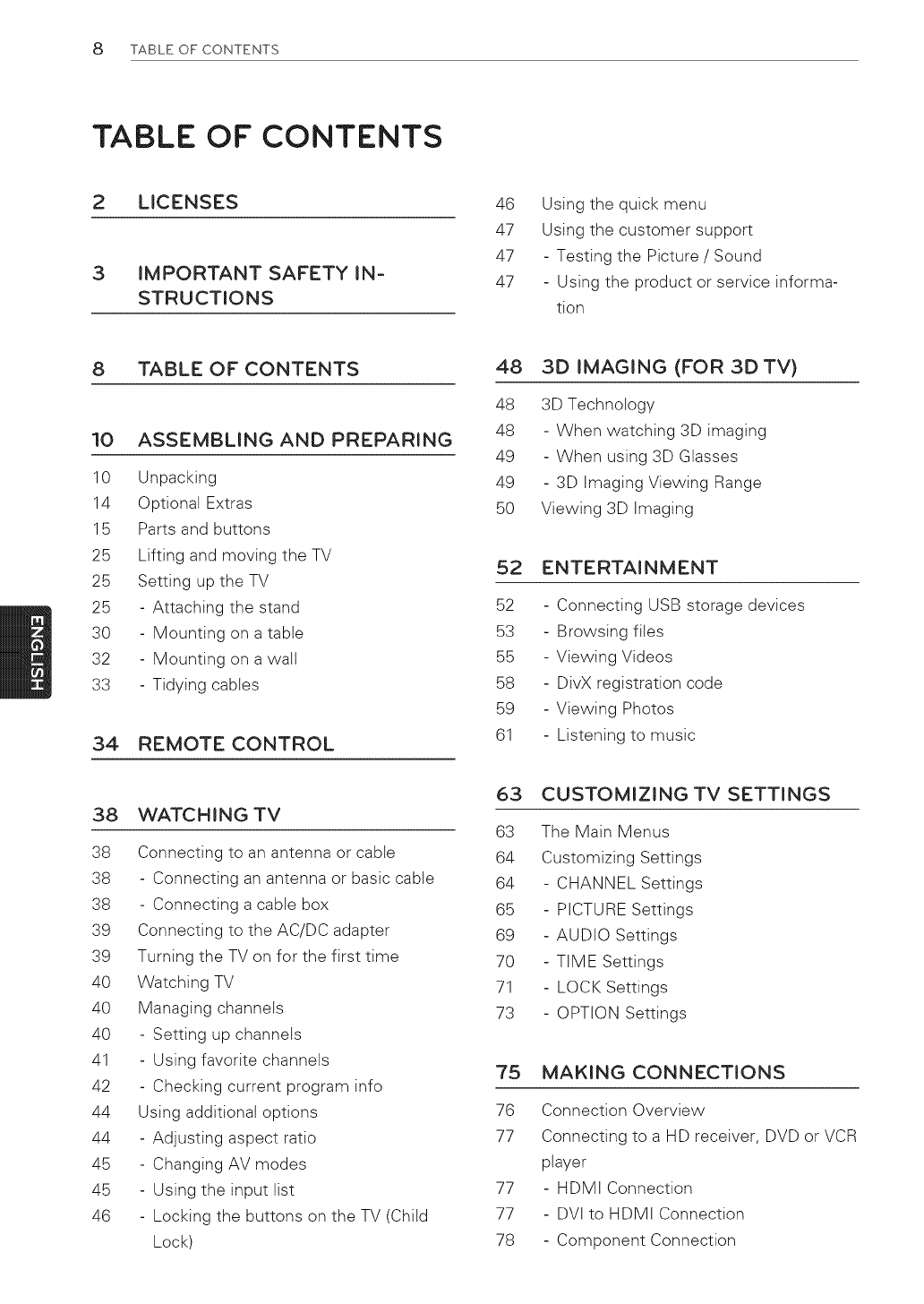 8 TABLE OF CONTENTS

TABLE OF CONTENTS

2 LICENSES

3 IMPORTANT SAFETY INSTRUCTIONS

8 TABLE OF CONTENTS

10 ASSEMBLING AND PREPARING

10 Unpacking
14 Optional Extras
15 Parts and buttons
25 Lifting and moving the TV
25 Setting up the TV
25 - Attaching the stand
30 - Mounting on a table
32 - Mounting on a wall
33 - Tidying cables

34 REMOTE CONTROL

38 WATCHING TV

38 Connecting to an antenna or cable
38 - Connecting an antenna or basic cable
38 - Connecting a cable box
39 Connecting to the AC/DC adapter
39 Turning the TV on for the first time
40 Watching TV
40 Managing channels
40 - Setting up channels
41 - Using favorite channels
42 - Checking current program info
44 Using additional options
44 - Adjusting aspect ratio
45 - Changing AV modes
45 - Using the input list
46 - Locking the buttons on the TV (Child Lock)

46 Using the quick menu
47 Using the customer support
47 - Testing the Picture / Sound
47 - Using the product or service information

48 3D IMAGING (FOR 3D TV)

48 3D Technology
48 - When watching 3D imaging
49 - When using 3D Glasses
49 - 3D Imaging Viewing Range
50 Viewing 3D Imaging

52 ENTERTAINMENT

52 - Connecting USB storage devices
53 - Browsing files
55 - Viewing Videos
58 - DivX registration code
59 - Viewing Photos
61 - Listening to music

63 CUSTOMIZING TV SETTINGS

63 The Main Menus
64 Customizing Settings
64 - CHANNEL Settings
65 - PICTURE Settings
69 - AUDIO Settings
70 - TIME Settings
71 - LOCK Settings
73 - OPTION Settings

75 MAKING CONNECTIONS

76 Connection Overview
77 Connecting to a HD receiver, DVD or VCR player
77 - HDMI Connection
77 - DVI to HDMI Connection
78 - Component Connection

ENGLISH